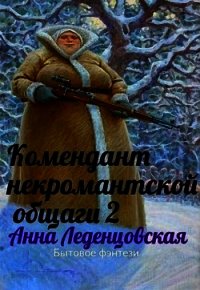 Комендант некромантской общаги 2
Анна Леденцовская
Бытовое фэнтези